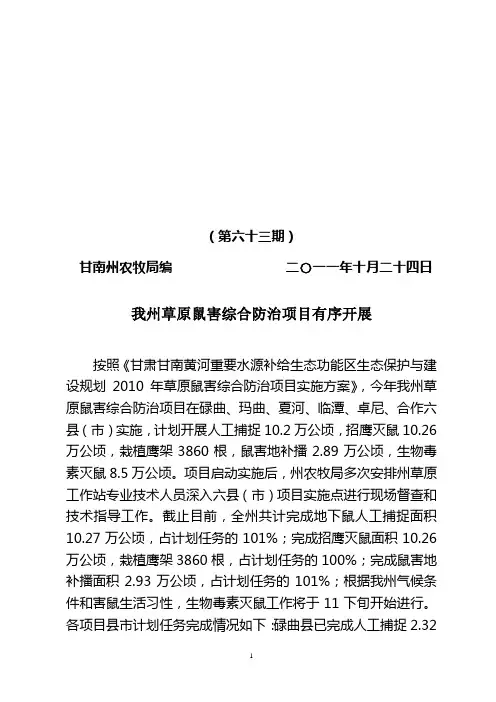 （第六十三期）

甘南州农牧局编　　　　　　　二〇一一年十月二十四日

我州草原鼠害综合防治项目有序开展

按照《甘肃甘南黄河重要水源补给生态功能区生态保护与建设规划 2010 年草原鼠害综合防治项目实施方案》，今年我州草原鼠害综合防治项目在碌曲、玛曲、夏河、临潭、卓尼、合作六县（市）实施，计划开展人工捕捉 10.2 万公顷，招鹰灭鼠 10.26 万公顷，栽植鹰架 3860 根，鼠害地补播 2.89 万公顷，生物毒素灭鼠 8.5 万公顷。项目启动实施后，州农牧局多次安排州草原工作站专业技术人员深入六县（市）项目实施点进行现场督查和技术指导工作。截止目前，全州共计完成地下鼠人工捕捉面积 10.27 万公顷，占计划任务的 101%；完成招鹰灭鼠面积 10.26 万公顷，栽植鹰架 3860 根，占计划任务的 100%；完成鼠害地补播面积 2.93 万公顷，占计划任务的 101%；根据我州气候条件和害鼠生活习性，生物毒素灭鼠工作将于 11 下旬开始进行。各项目县市计划任务完成情况如下：碌曲县已完成人工捕捉 2.32

1